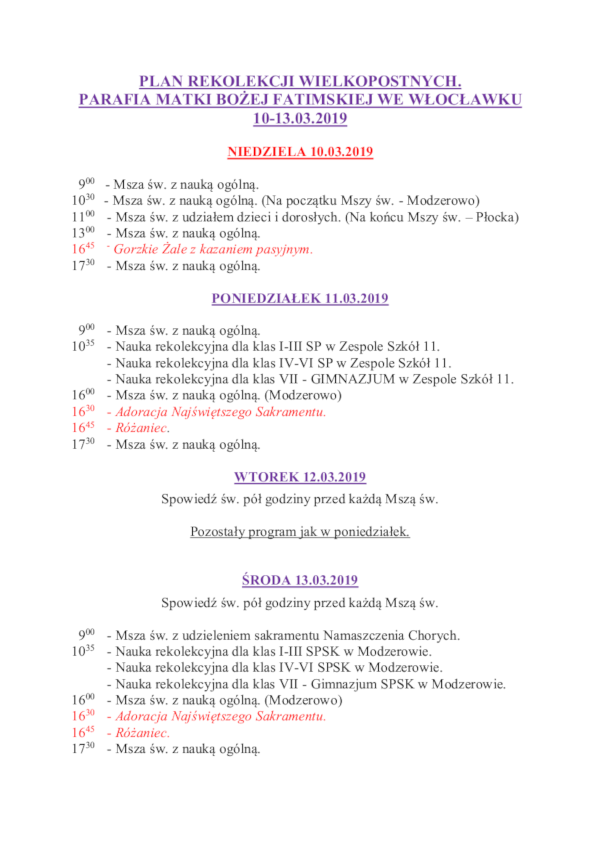 PLAN REKOLEKCJI WIELKOPOSTNYCH.
PARAFIA MATKI BOŻEJ FATIMSKIEJ WE WŁOCŁAWKU
10-13.03.2019

NIEDZIELA 10.03.2019

$9^{00}$ - Msza św. z nauką ogólną.
$10^{30}$ - Msza św. z nauką ogólną. (Na początku Mszy św. - Modzerowo)
$11^{00}$ - Msza św. z udziałem dzieci i dorosłych. (Na końcu Mszy św. – Płocka)
$13^{00}$ - Msza św. z nauką ogólną.
$16^{45}$ - Gorzkie Żale z kazaniem pasyjnym.
$17^{30}$ - Msza św. z nauką ogólną.

PONIEDZIAŁEK 11.03.2019

$9^{00}$ - Msza św. z nauką ogólną.
$10^{35}$ - Nauka rekolekcyjna dla klas I-III SP w Zespole Szkół 11.
- Nauka rekolekcyjna dla klas IV-VI SP w Zespole Szkół 11.
- Nauka rekolekcyjna dla klas VII - GIMNAZJUM w Zespole Szkół 11.
$16^{00}$ - Msza św. z nauką ogólną. (Modzerowo)
$16^{30}$ - Adoracja Najświętszego Sakramentu.
$16^{45}$ - Różaniec.
$17^{30}$ - Msza św. z nauką ogólną.

WTOREK 12.03.2019

Spowiedź św. pół godziny przed każdą Mszą św.

Pozostały program jak w poniedziałek.

ŚRODA 13.03.2019

Spowiedź św. pół godziny przed każdą Mszą św.

$9^{00}$ - Msza św. z udzieleniem sakramentu Namaszczenia Chorych.
$10^{35}$ - Nauka rekolekcyjna dla klas I-III SPSK w Modzerowie.
- Nauka rekolekcyjna dla klas IV-VI SPSK w Modzerowie.
- Nauka rekolekcyjna dla klas VII - Gimnazjum SPSK w Modzerowie.
$16^{00}$ - Msza św. z nauką ogólną. (Modzerowo)
$16^{30}$ - Adoracja Najświętszego Sakramentu.
$16^{45}$ - Różaniec.
$17^{30}$ - Msza św. z nauką ogólną.